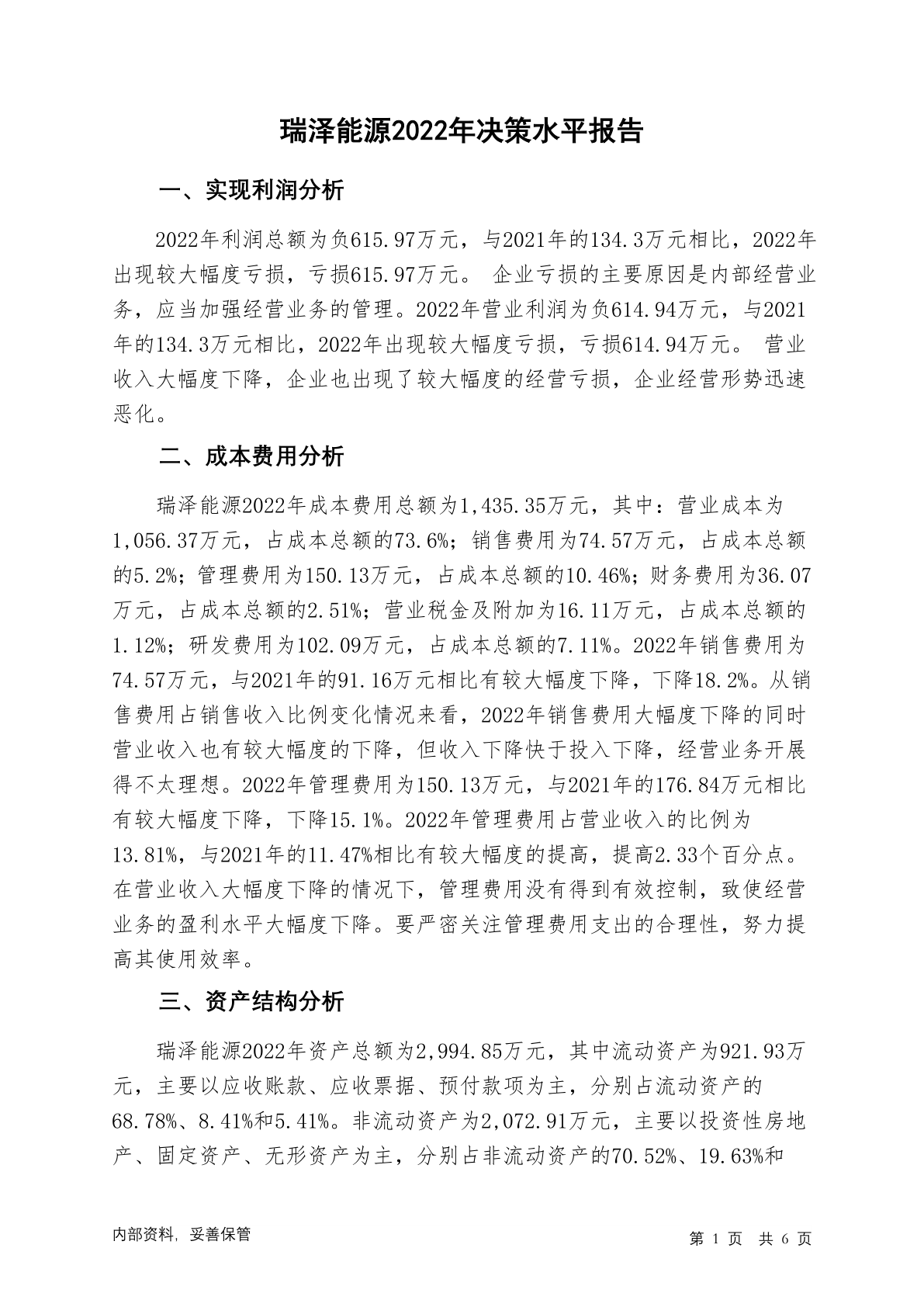 瑞泽能源2022年决策水平报告

一、实现利润分析

2022年利润总额为负615.97万元，与2021年的134.3万元相比，2022年出现较大幅度亏损，亏损615.97万元。 企业亏损的主要原因是内部经营业务，应当加强经营业务的管理。2022年营业利润为负614.94万元，与2021年的134.3万元相比，2022年出现较大幅度亏损，亏损614.94万元。 营业收入大幅度下降，企业也出现了较大幅度的经营亏损，企业经营形势迅速恶化。

二、成本费用分析

瑞泽能源2022年成本费用总额为1,435.35万元，其中：营业成本为1,056.37万元，占成本总额的73.6%；销售费用为74.57万元，占成本总额的5.2%；管理费用为150.13万元，占成本总额的10.46%；财务费用为36.07万元，占成本总额的2.51%；营业税金及附加为16.11万元，占成本总额的1.12%；研发费用为102.09万元，占成本总额的7.11%。2022年销售费用为74.57万元，与2021年的91.16万元相比有较大幅度下降，下降18.2%。从销售费用占销售收入比例变化情况来看，2022年销售费用大幅度下降的同时营业收入也有较大幅度的下降，但收入下降快于投入下降，经营业务开展得不太理想。2022年管理费用为150.13万元，与2021年的176.84万元相比有较大幅度下降，下降15.1%。2022年管理费用占营业收入的比例为13.81%，与2021年的11.47%相比有较大幅度的提高，提高2.33个百分点。在营业收入大幅度下降的情况下，管理费用没有得到有效控制，致使经营业务的盈利水平大幅度下降。要严密关注管理费用支出的合理性，努力提高其使用效率。

三、资产结构分析

瑞泽能源2022年资产总额为2,994.85万元，其中流动资产为921.93万元，主要以应收账款、应收票据、预付款项为主，分别占流动资产的68.78%、8.41%和5.41%。非流动资产为2,072.91万元，主要以投资性房地产、固定资产、无形资产为主，分别占非流动资产的70.52%、19.63%和

内部资料，妥善保管

第 1 页 共 6 页